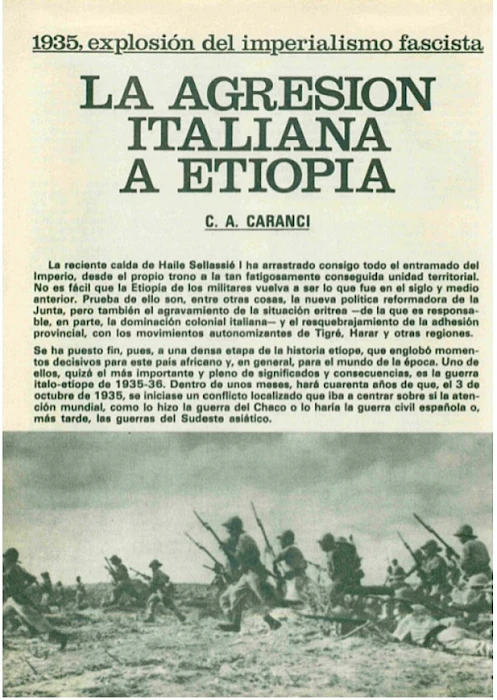 1935, explosión del imperialismo fascista

LA AGRESION ITALIANA A ETIOPIA

C. A. CARANCI

La reciente caída de Haile Sellassié I ha arrastrado consigo todo el entramado del Imperio, desde el propio trono a la tan fatigosamente conseguida unidad territorial. No es fácil que la Etiopía de los militares vuelva a ser lo que fue en el siglo y medio anterior. Prueba de ello son, entre otras cosas, la nueva política reformadora de la Junta, pero también el agravamiento de la situación eritrea —de la que es responsable, en parte, la dominación colonial italiana— y el resquebrajamiento de la adhesión provincial, con los movimientos autonomizantes de Tigré, Harar y otras regiones.

Se ha puesto fin, pues, a una densa etapa de la historia etíope, que englobó momentos decisivos para este país africano y, en general, para el mundo de la época. Uno de ellos, quizá el más importante y pleno de significados y consecuencias, es la guerra italo-etíope de 1935-36. Dentro de unos meses, hará cuarenta años de que, el 3 de octubre de 1935, se iniciase un conflicto localizado que iba a centrar sobre sí la atención mundial, como lo hizo la guerra del Chaco o lo haría la guerra civil española o, más tarde, las guerras del Sudeste asiático.